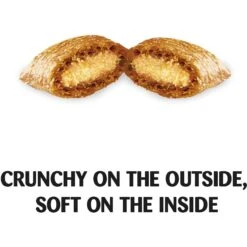 CRUNCHY ON THE OUTSIDE, SOFT ON THE INSIDE